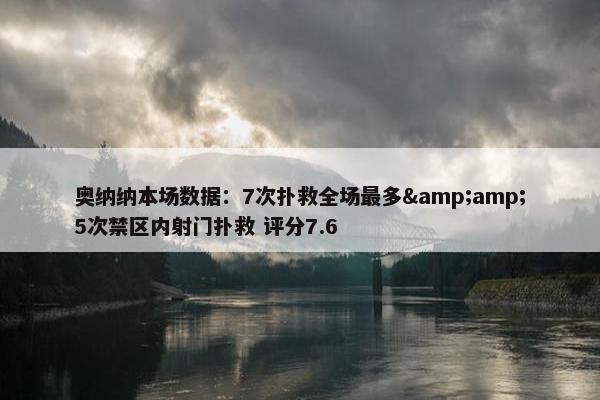 奥纳纳本场数据：7次扑救全场最多&amp;amp;5次禁区内射门扑救 评分7.6